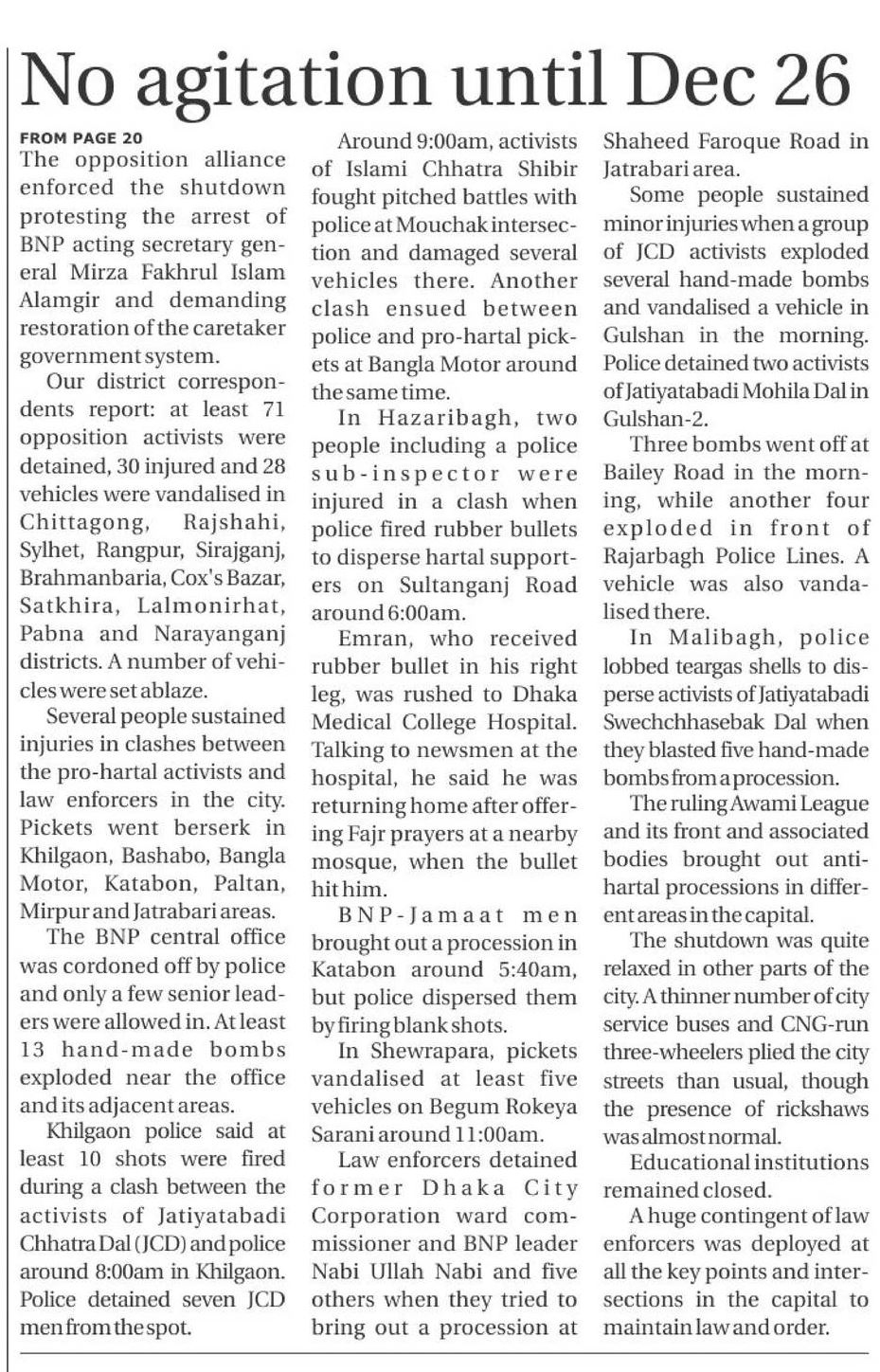 No agitation until Dec 26

FROM PAGE 20
The opposition alliance enforced the shutdown protesting the arrest of BNP acting secretary general Mirza Fakhrul Islam Alamgir and demanding restoration of the caretaker government system.

Our district correspondents report: at least 71 opposition activists were detained, 30 injured and 28 vehicles were vandalised in Chittagong, Rajshahi, Sylhet, Rangpur, Sirajganj, Brahmanbaria, Cox's Bazar, Satkhira, Lalmonirhat, Pabna and Narayanganj districts. A number of vehicles were set ablaze.

Several people sustained injuries in clashes between the pro-hartal activists and law enforcers in the city. Pickets went berserk in Khilgaon, Bashabo, Bangla Motor, Katabon, Paltan, Mirpur and Jatrabari areas.

The BNP central office was cordoned off by police and only a few senior leaders were allowed in. At least 13 hand-made bombs exploded near the office and its adjacent areas.

Khilgaon police said at least 10 shots were fired during a clash between the activists of Jatiyatabadi Chhatra Dal (JCD) and police around 8:00am in Khilgaon. Police detained seven JCD men from the spot.

Around 9:00am, activists of Islami Chhatra Shibir fought pitched battles with police at Mouchak intersection and damaged several vehicles there. Another clash ensued between police and pro-hartal pickets at Bangla Motor around the same time.

In Hazaribagh, two people including a police sub-inspector were injured in a clash when police fired rubber bullets to disperse hartal supporters on Sultanganj Road around 6:00am.

Emran, who received rubber bullet in his right leg, was rushed to Dhaka Medical College Hospital. Talking to newsmen at the hospital, he said he was returning home after offering Fajr prayers at a nearby mosque, when the bullet hit him.

BNP-Jamaat men brought out a procession in Katabon around 5:40am, but police dispersed them by firing blank shots.

In Shewrapara, pickets vandalised at least five vehicles on Begum Rokeya Sarani around 11:00am.

Law enforcers detained former Dhaka City Corporation ward commissioner and BNP leader Nabi Ullah Nabi and five others when they tried to bring out a procession at Shaheed Faroque Road in Jatrabari area.

Some people sustained minor injuries when a group of JCD activists exploded several hand-made bombs and vandalised a vehicle in Gulshan in the morning. Police detained two activists of Jatiyatabadi Mohila Dal in Gulshan-2.

Three bombs went off at Bailey Road in the morning, while another four exploded in front of Rajarbagh Police Lines. A vehicle was also vandalised there.

In Malibagh, police lobbed teargas shells to disperse activists of Jatiyatabadi Swechchhasebak Dal when they blasted five hand-made bombs from a procession.

The ruling Awami League and its front and associated bodies brought out anti-hartal processions in different areas in the capital.

The shutdown was quite relaxed in other parts of the city. A thinner number of city service buses and CNG-run three-wheelers plied the city streets than usual, though the presence of rickshaws was almost normal.

Educational institutions remained closed.

A huge contingent of law enforcers was deployed at all the key points and intersections in the capital to maintain law and order.